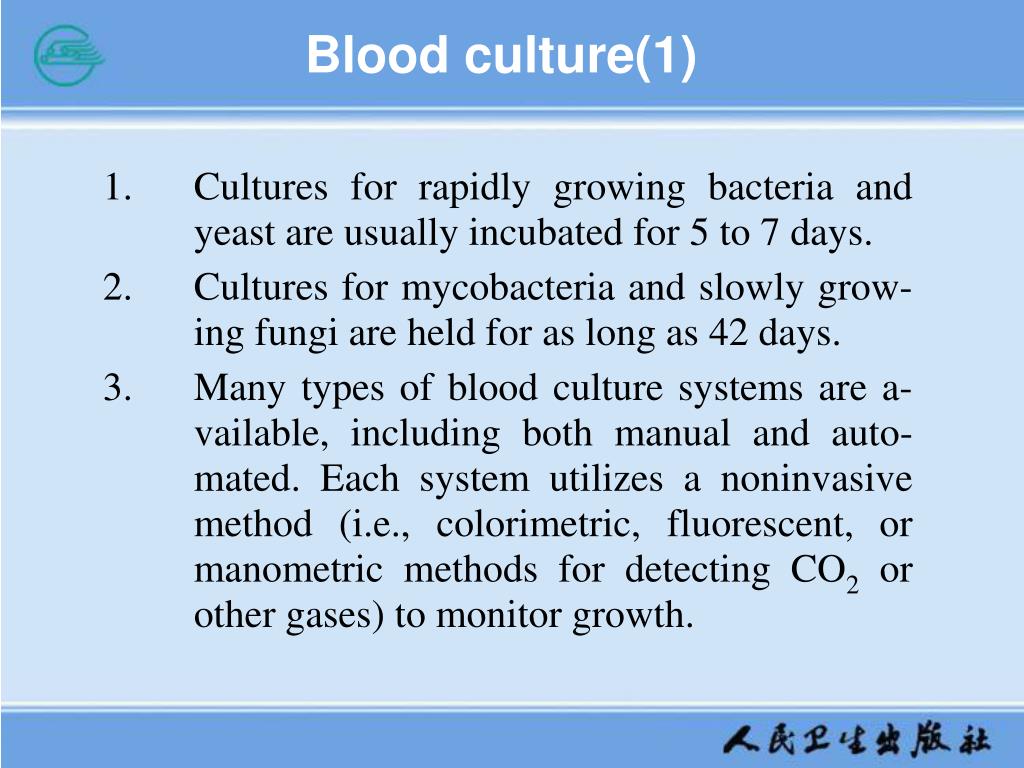 Blood culture(1)

1. Cultures for rapidly growing bacteria and yeast are usually incubated for 5 to 7 days.

2. Cultures for mycobacteria and slowly growing fungi are held for as long as 42 days.

3. Many types of blood culture systems are available, including both manual and automated. Each system utilizes a noninvasive method (i.e., colorimetric, fluorescent, or manometric methods for detecting $CO_2$ or other gases) to monitor growth.

人民卫生出版社